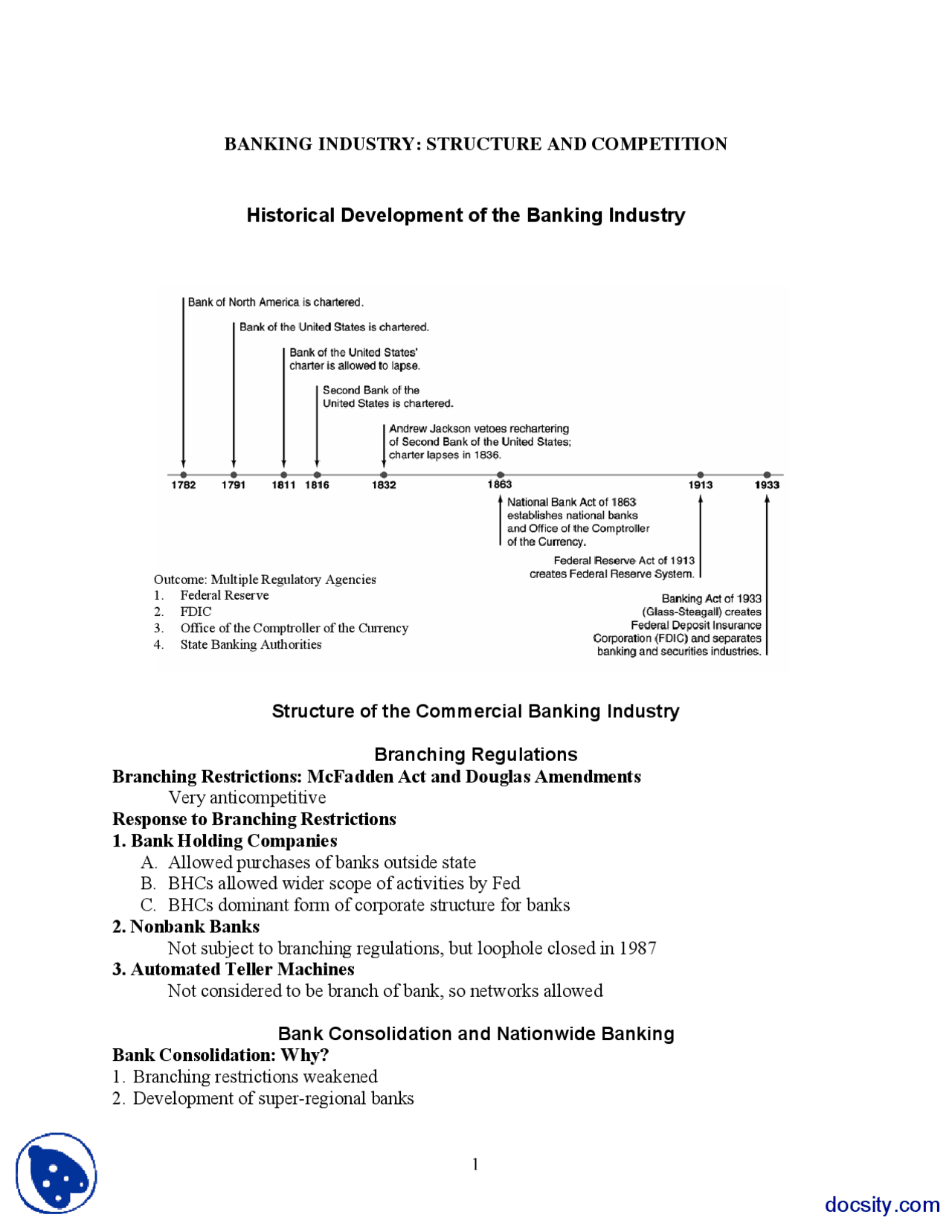 BANKING INDUSTRY: STRUCTURE AND COMPETITION

Historical Development of the Banking Industry

Bank of North America is chartered.

Bank of the United States is chartered.

Bank of the United States' charter is allowed to lapse.

Second Bank of the United States is chartered.

Andrew Jackson vetoes rechartering of Second Bank of the United States; charter lapses in 1836.

1782 1791 1811 1816 1832 1863 1913 1933

National Bank Act of 1863 establishes national banks and Office of the Comptroller of the Currency.

Federal Reserve Act of 1913 creates Federal Reserve System.

Banking Act of 1933 (Glass-Steagall) creates Federal Deposit Insurance Corporation (FDIC) and separates banking and securities industries.

Outcome: Multiple Regulatory Agencies
1. Federal Reserve
2. FDIC
3. Office of the Comptroller of the Currency
4. State Banking Authorities

Structure of the Commercial Banking Industry

Branching Regulations
Branching Restrictions: McFadden Act and Douglas Amendments
Very anticompetitive
Response to Branching Restrictions
1. Bank Holding Companies
A. Allowed purchases of banks outside state
B. BHCs allowed wider scope of activities by Fed
C. BHCs dominant form of corporate structure for banks
2. Nonbank Banks
Not subject to branching regulations, but loophole closed in 1987
3. Automated Teller Machines
Not considered to be branch of bank, so networks allowed

Bank Consolidation and Nationwide Banking
Bank Consolidation: Why?
1. Branching restrictions weakened
2. Development of super-regional banks

1

docsity.com